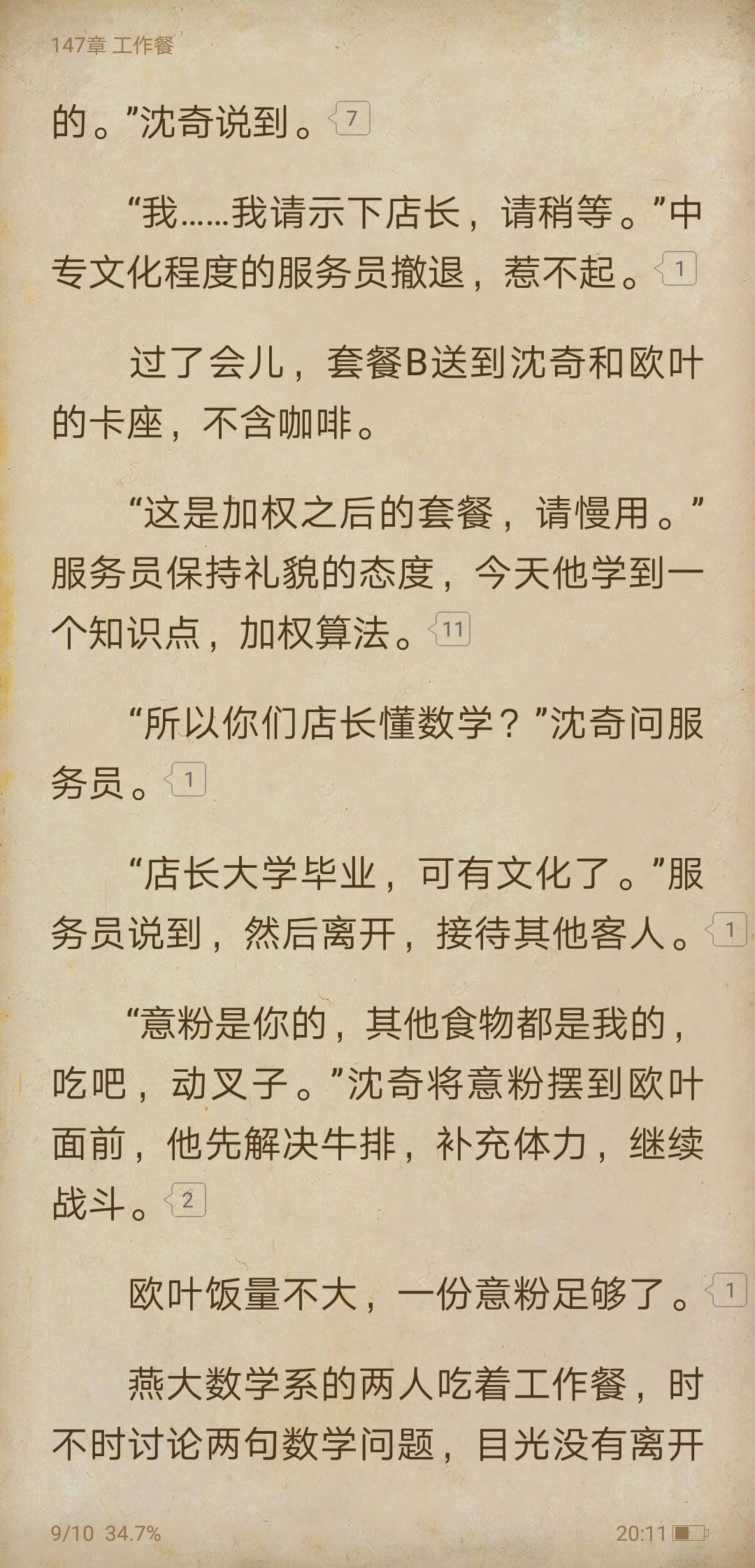 147章 工作餐

的。”沈奇说到。7

“我……我请示下店长，请稍等。”中专文化程度的服务员撤退，惹不起。1

过了会儿，套餐B送到沈奇和欧叶的卡座，不含咖啡。

“这是加权之后的套餐，请慢用。”服务员保持礼貌的态度，今天他学到一个知识点，加权算法。11

“所以你们店长懂数学？”沈奇问服务员。1

“店长大学毕业，可有文化了。”服务员说到，然后离开，接待其他客人。1

“意粉是你的，其他食物都是我的，吃吧，动叉子。”沈奇将意粉摆到欧叶面前，他先解决牛排，补充体力，继续战斗。2

欧叶饭量不大，一份意粉足够了。1

燕大数学系的两人吃着工作餐，时不时讨论两句数学问题，目光没有离开

9/10 34.7%

20:11